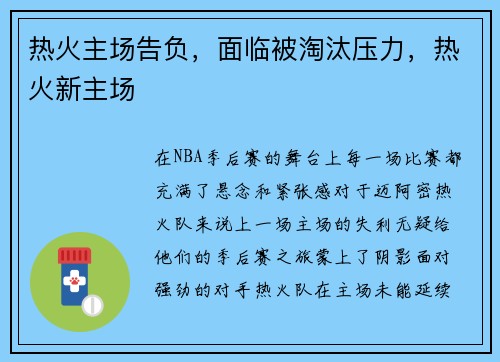 热火主场告负，面临被淘汰压力，热火新主场

在NBA季后赛的舞台上每一场比赛都充满了悬念和紧张感对于迈阿密热火队来说上一场主场的失利无疑给他们的季后赛之旅蒙上了阴影面对强劲的对手热火队在主场未能延续